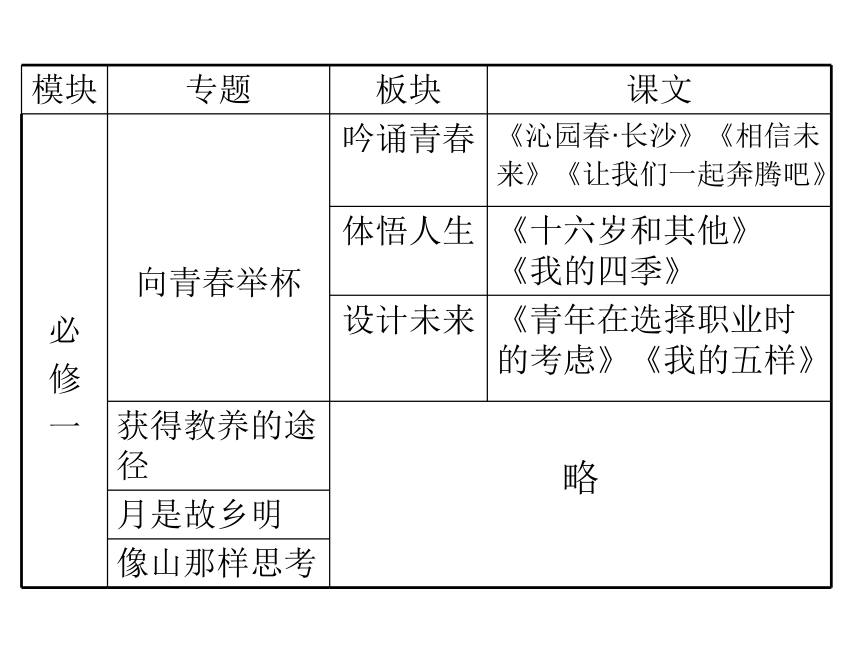 | 模块 | 专题 | 板块 | 课文 |
|---|---|---|---|
| 必修一 | 向青春举杯 | 吟诵青春 | 《沁园春·长沙》《相信未来》《让我们一起奔腾吧》 |
| | | 体悟人生 | 《十六岁和其他》《我的四季》 |
| | | 设计未来 | 《青年在选择职业时的考虑》《我的五样》 |
| | 获得教养的途径 | 略 | |
| | 月是故乡明 | | |
| | 像山那样思考 | | |